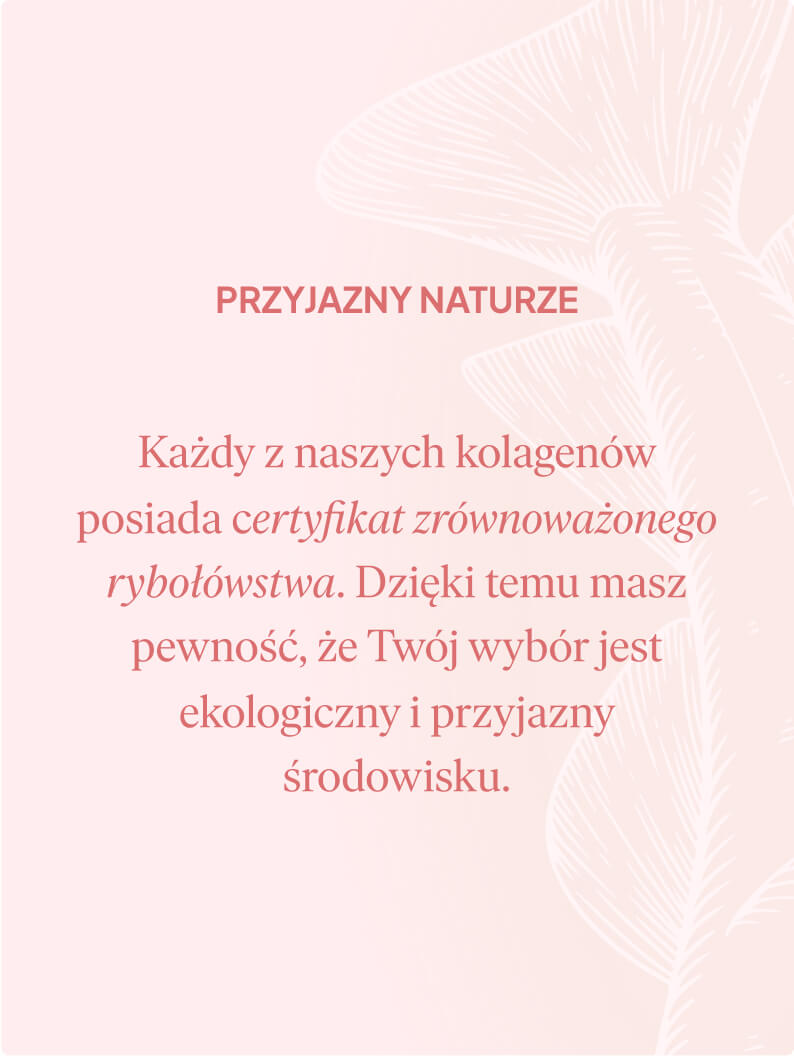 PRZYJAZNY NATURZE

Każdy z naszych kolagenów posiada certyfikat zrównoważonego rybołówstwa. Dzięki temu masz pewność, że Twój wybór jest ekologiczny i przyjazny środowisku.